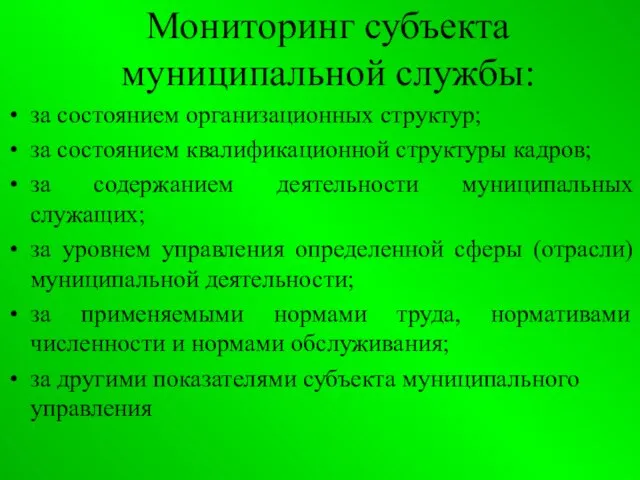 Мониторинг субъекта муниципальной службы:

• за состоянием организационных структур;
• за состоянием квалификационной структуры кадров;
• за содержанием деятельности муниципальных служащих;
• за уровнем управления определенной сферы (отрасли) муниципальной деятельности;
• за применяемыми нормами труда, нормативами численности и нормами обслуживания;
• за другими показателями субъекта муниципального управления